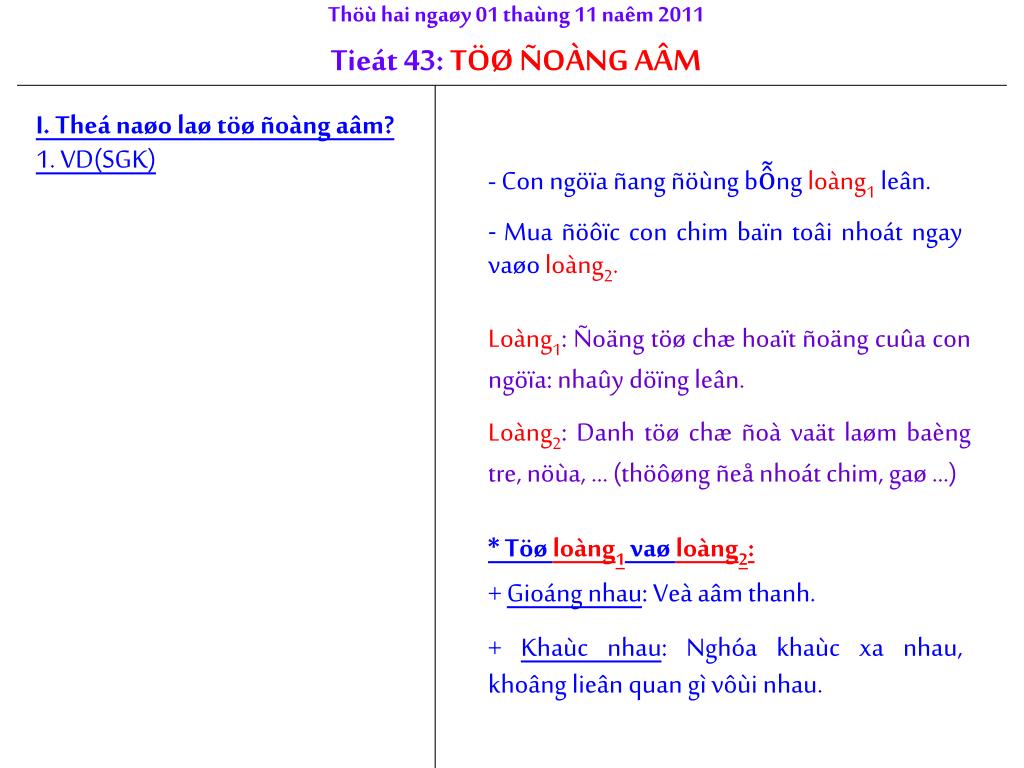 Thöù hai ngaøy 01 thaùng 11 naêm 2011

Tieát 43: TÖØ ÑOÀNG AÂM

I. Theá naøo laø töø ñoàng aâm?
1. VD(SGK)

- Con ngöïa ñang ñöùng bỗng loàng$_1$ leân.

- Mua ñöôïc con chim baïn toâi nhoát ngay vaøo loàng$_2$.

Loàng$_1$: Ñoäng töø chæ hoaït ñoäng cuûa con ngöïa: nhaûy döïng leân.

Loàng$_2$: Danh töø chæ ñoà vaät laøm baèng tre, nöùa, … (thöôøng ñeå nhoát chim, gaø …)

* Töø loàng$_1$ vaø loàng$_2$:

+ Gioáng nhau: Veà aâm thanh.

+ Khaùc nhau: Nghóa khaùc xa nhau, khoâng lieân quan gì vôùi nhau.